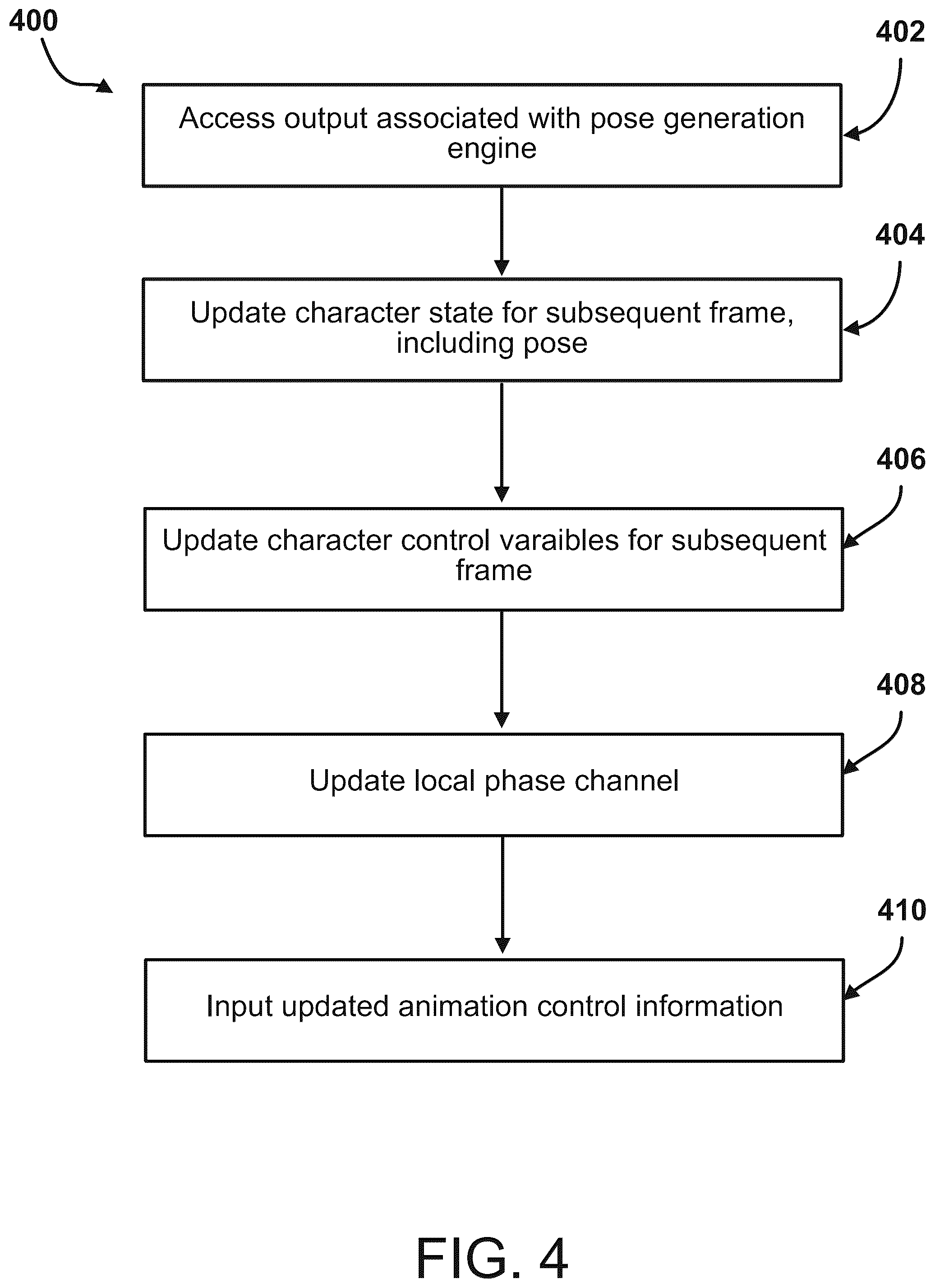 400

402

Access output associated with pose generation engine

404

Update character state for subsequent frame, including pose

406

Update character control varaibles for subsequent frame

408

Update local phase channel

410

Input updated animation control information

FIG. 4